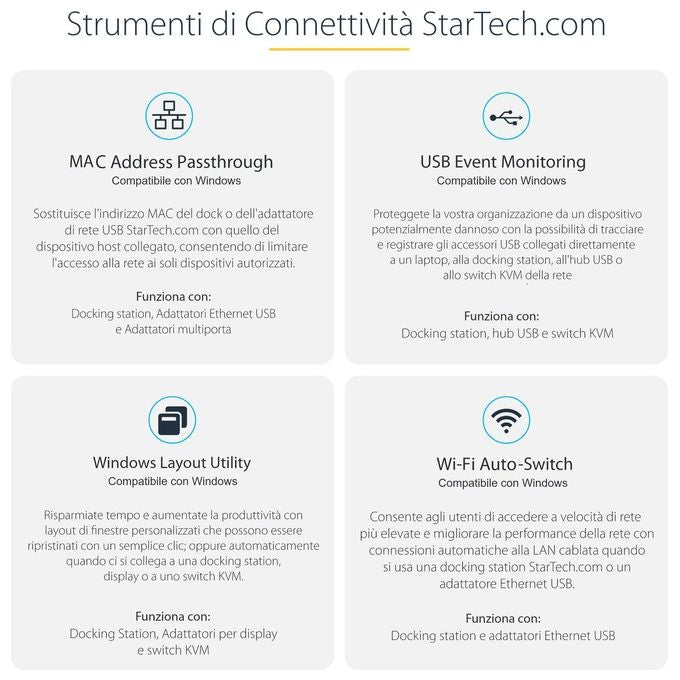 Strumenti di Connettività StarTech.com

MAC Address Passthrough
Compatibile con Windows

Sostituisce l'indirizzo MAC del dock o dell'adattatore di rete USB StarTech.com con quello del dispositivo host collegato, consentendo di limitare l'accesso alla rete ai soli dispositivi autorizzati.

Funziona con:
Docking station, Adattatori Ethernet USB e Adattatori multiporta

USB Event Monitoring
Compatibile con Windows

Proteggete la vostra organizzazione da un dispositivo potenzialmente dannoso con la possibilità di tracciare e registrare gli accessori USB collegati direttamente a un laptop, alla docking station, all'hub USB o allo switch KVM della rete

Funziona con:
Docking station, hub USB e switch KVM

Windows Layout Utility
Compatibile con Windows

Risparmiate tempo e aumentate la produttività con layout di finestre personalizzati che possono essere ripristinati con un semplice clic; oppure automaticamente quando ci si collega a una docking station, display o a uno switch KVM.

Funziona con:
Docking Station, Adattatori per display e switch KVM

Wi-Fi Auto-Switch
Compatibile con Windows

Consente agli utenti di accedere a velocità di rete più elevate e migliorare la performance della rete con connessioni automatiche alla LAN cablata quando si usa una docking station StarTech.com o un adattatore Ethernet USB.

Funziona con:
Docking station e adattatori Ethernet USB